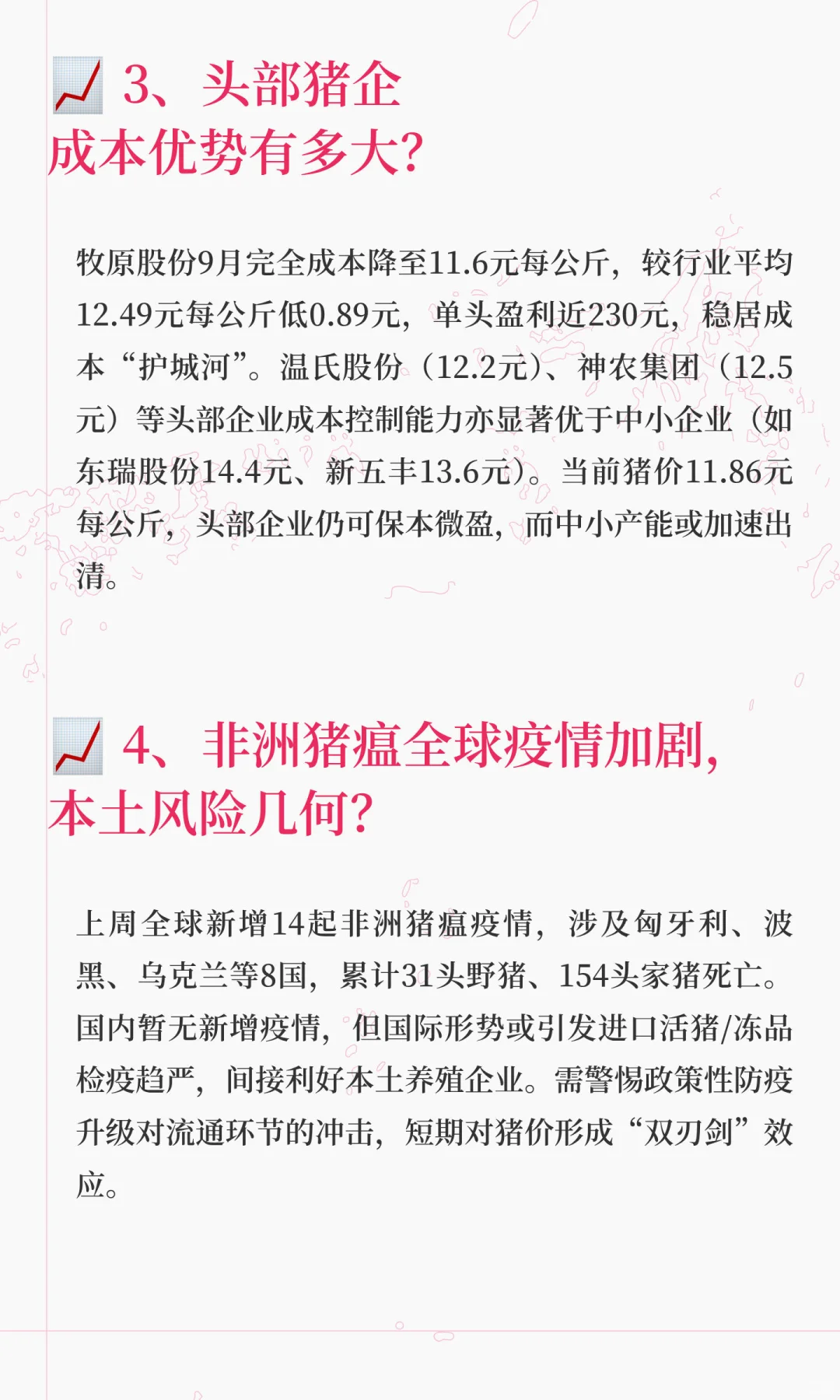 3、头部猪企
成本优势有多大?

牧原股份9月完全成本降至11.6元每公斤，较行业平均12.49元每公斤低0.89元，单头盈利近230元，稳居成本“护城河”。温氏股份（12.2元）、神农集团（12.5元）等头部企业成本控制能力亦显著优于中小企业（如东瑞股份14.4元、新五丰13.6元）。当前猪价11.86元每公斤，头部企业仍可保本微盈，而中小产能或加速出清。

4、非洲猪瘟全球疫情加剧,
本土风险几何?

上周全球新增14起非洲猪瘟疫情，涉及匈牙利、波黑、乌克兰等8国，累计31头野猪、154头家猪死亡。国内暂无新增疫情，但国际形势或引发进口活猪/冻品检疫趋严，间接利好本土养殖企业。需警惕政策性防疫升级对流通环节的冲击，短期对猪价形成“双刃剑”效应。